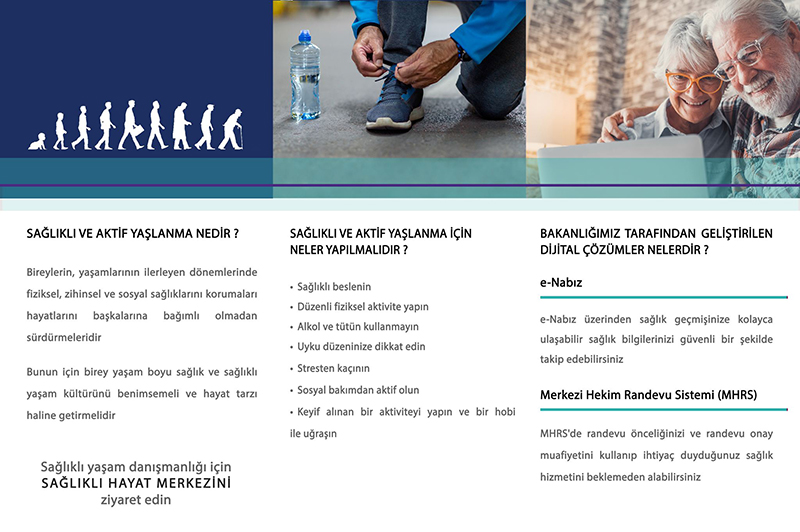 SAĞLIKLI VE AKTİF YAŞLANMA NEDİR ?

Bireylerin, yaşamlarının ilerleyen dönemlerinde fiziksel, zihinsel ve sosyal sağlıklarını korumaları hayatlarını başkalarına bağımlı olmadan sürdürmeleridir

Bunun için birey yaşam boyu sağlık ve sağlıklı yaşam kültürünü benimsemeli ve hayat tarzı haline getirmelidir

Sağlıklı yaşam danışmanlığı için
SAĞLIKLI HAYAT MERKEZİNİ
ziyaret edin

SAĞLIKLI VE AKTİF YAŞLANMA İÇİN NELER YAPILMALIDIR ?

• Sağlıklı beslenin
• Düzenli fiziksel aktivite yapın
• Alkol ve tütün kullanmayın
• Uyku düzeninize dikkat edin
• Stresten kaçının
• Sosyal bakımdan aktif olun
• Keyif alınan bir aktiviteyi yapın ve bir hobi ile uğraşın

BAKANLIĞIMIZ TARAFINDAN GELİŞTİRİLEN DİJİTAL ÇÖZÜMLER NELERDİR ?

e-Nabız

e-Nabız üzerinden sağlık geçmişinize kolayca ulaşabilir sağlık bilgilerinizi güvenli bir şekilde takip edebilirsiniz

Merkezi Hekim Randevu Sistemi (MHRS)

MHRS'de randevu önceliğinizi ve randevu onay muafiyetini kullanıp ihtiyaç duyduğunuz sağlık hizmetini beklemeden alabilirsiniz